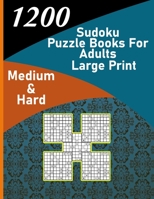 1200

Sudoku Puzzle Books For Adults Large Print

Medium & Hard